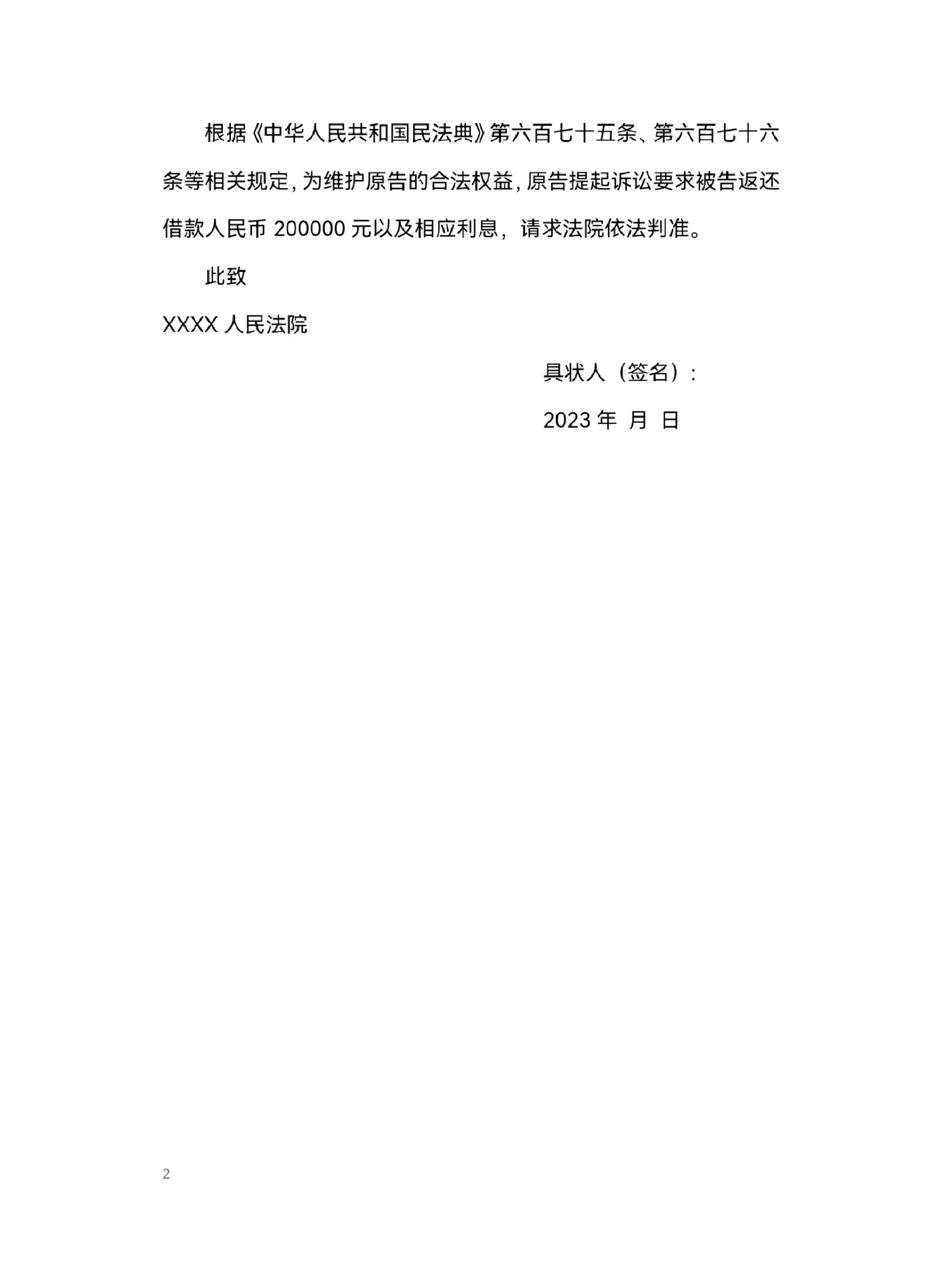 根据《中华人民共和国民法典》第六百七十五条、第六百七十六条等相关规定，为维护原告的合法权益，原告提起诉讼要求被告返还借款人民币 200000 元以及相应利息，请求法院依法判准。

此致

XXXX 人民法院

具状人（签名）：

2023 年 月 日

2